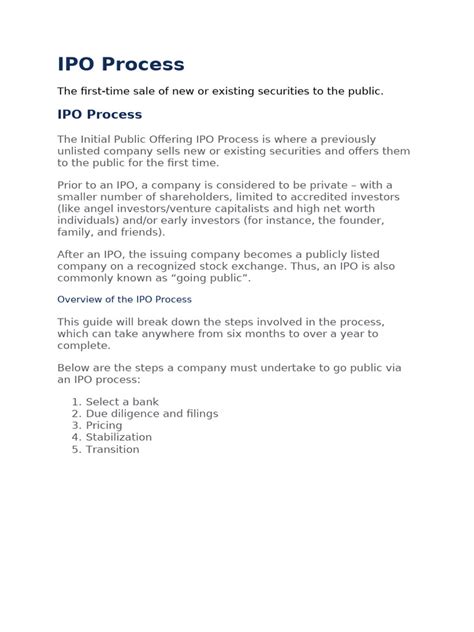 IPO Process

The first-time sale of new or existing securities to the public.

IPO Process

The Initial Public Offering IPO Process is where a previously unlisted company sells new or existing securities and offers them to the public for the first time.

Prior to an IPO, a company is considered to be private – with a smaller number of shareholders, limited to accredited investors (like angel investors/venture capitalists and high net worth individuals) and/or early investors (for instance, the founder, family, and friends).

After an IPO, the issuing company becomes a publicly listed company on a recognized stock exchange. Thus, an IPO is also commonly known as “going public”.

Overview of the IPO Process

This guide will break down the steps involved in the process, which can take anywhere from six months to over a year to complete.

Below are the steps a company must undertake to go public via an IPO process:

1. Select a bank
2. Due diligence and filings
3. Pricing
4. Stabilization
5. Transition